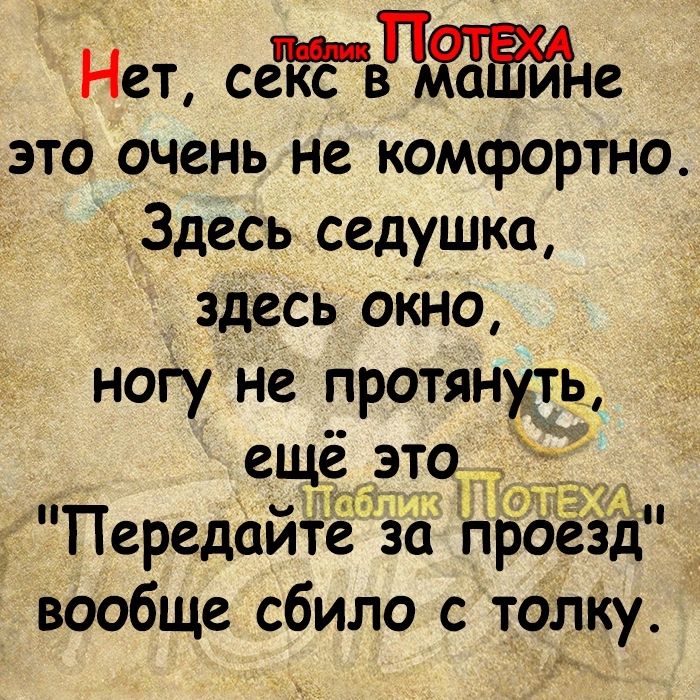 Паблик ПОТЕХА

Нет, секс в машине это очень не комфортно. Здесь седушка, здесь окно, ногу не протянуть, ещё это "Передайте за проезд" вообще сбило с толку.

Паблик ПОТЕХА